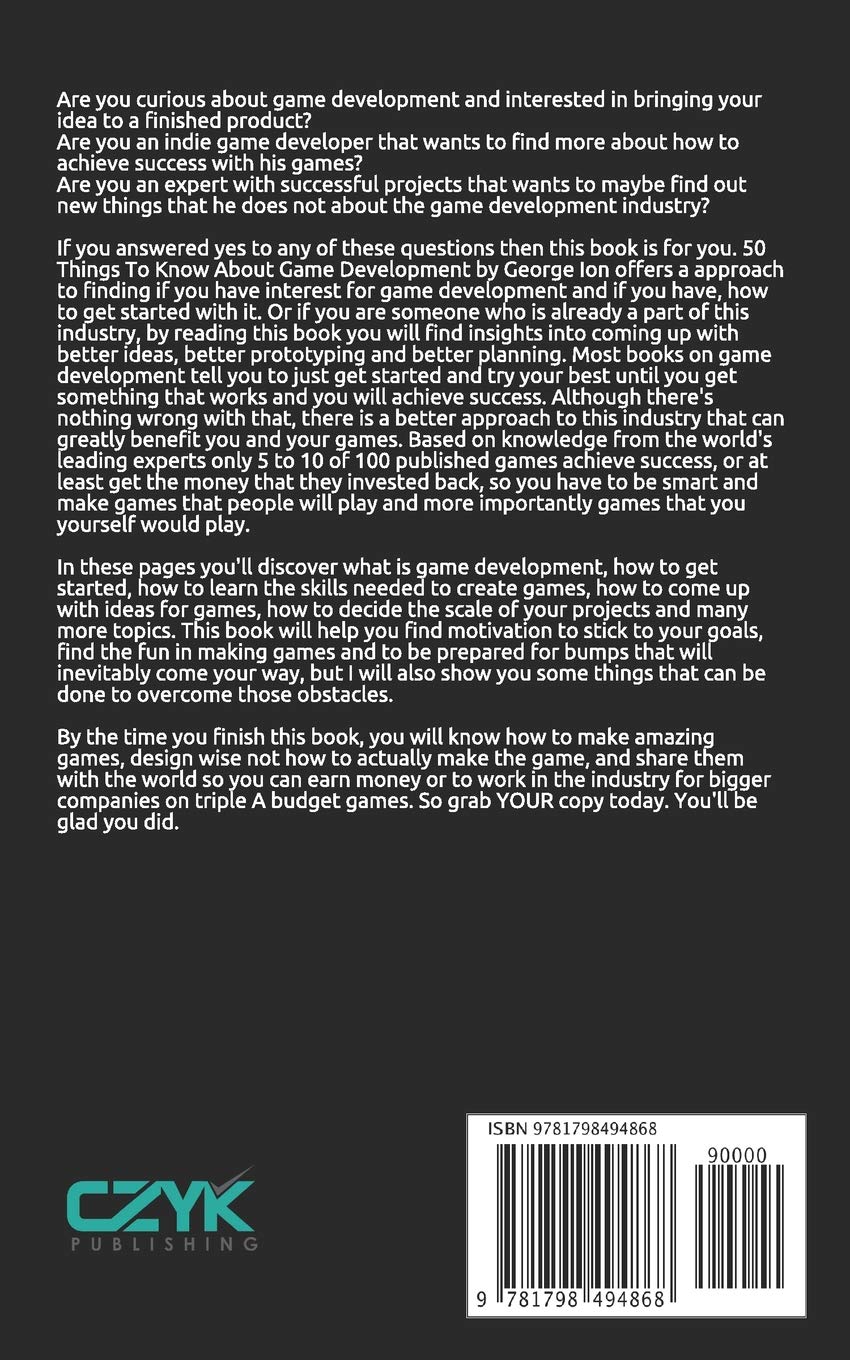 Are you curious about game development and interested in bringing your idea to a finished product?
Are you an indie game developer that wants to find more about how to achieve success with his games?
Are you an expert with successful projects that wants to maybe find out new things that he does not about the game development industry?

If you answered yes to any of these questions then this book is for you. 50 Things To Know About Game Development by George Ion offers a approach to finding if you have interest for game development and if you have, how to get started with it. Or if you are someone who is already a part of this industry, by reading this book you will find insights into coming up with better ideas, better prototyping and better planning. Most books on game development tell you to just get started and try your best until you get something that works and you will achieve success. Although there's nothing wrong with that, there is a better approach to this industry that can greatly benefit you and your games. Based on knowledge from the world's leading experts only 5 to 10 of 100 published games achieve success, or at least get the money that they invested back, so you have to be smart and make games that people will play and more importantly games that you yourself would play.

In these pages you'll discover what is game development, how to get started, how to learn the skills needed to create games, how to come up with ideas for games, how to decide the scale of your projects and many more topics. This book will help you find motivation to stick to your goals, find the fun in making games and to be prepared for bumps that will inevitably come your way, but I will also show you some things that can be done to overcome those obstacles.

By the time you finish this book, you will know how to make amazing games, design wise not how to actually make the game, and share them with the world so you can earn money or to work in the industry for bigger companies on triple A budget games. So grab YOUR copy today. You'll be glad you did.

CZYK
PUBLISHING

ISBN 9781798494868

90000

9 781798 494868